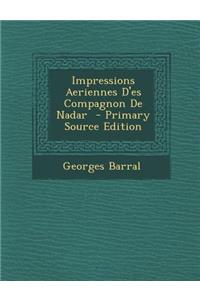 Impressions Aeriennes D'es Compagnon De Nadar - Primary Source Edition

Georges Barral